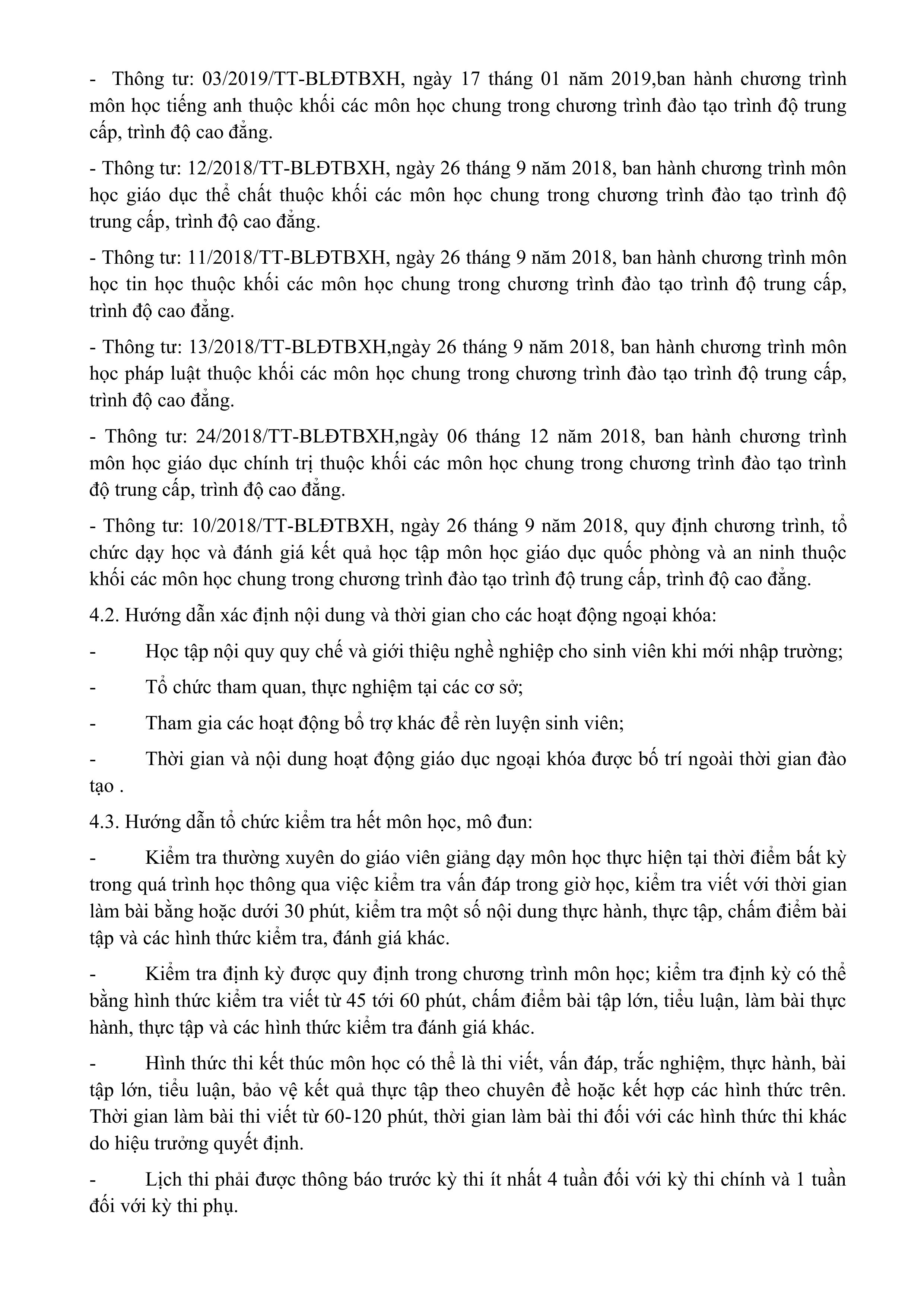 - Thông tư: 03/2019/TT-BLĐTBXH, ngày 17 tháng 01 năm 2019,ban hành chương trình môn học tiếng anh thuộc khối các môn học chung trong chương trình đào tạo trình độ trung cấp, trình độ cao đẳng.

- Thông tư: 12/2018/TT-BLĐTBXH, ngày 26 tháng 9 năm 2018, ban hành chương trình môn học giáo dục thể chất thuộc khối các môn học chung trong chương trình đào tạo trình độ trung cấp, trình độ cao đẳng.

- Thông tư: 11/2018/TT-BLĐTBXH, ngày 26 tháng 9 năm 2018, ban hành chương trình môn học tin học thuộc khối các môn học chung trong chương trình đào tạo trình độ trung cấp, trình độ cao đẳng.

- Thông tư: 13/2018/TT-BLĐTBXH,ngày 26 tháng 9 năm 2018, ban hành chương trình môn học pháp luật thuộc khối các môn học chung trong chương trình đào tạo trình độ trung cấp, trình độ cao đẳng.

- Thông tư: 24/2018/TT-BLĐTBXH,ngày 06 tháng 12 năm 2018, ban hành chương trình môn học giáo dục chính trị thuộc khối các môn học chung trong chương trình đào tạo trình độ trung cấp, trình độ cao đẳng.

- Thông tư: 10/2018/TT-BLĐTBXH, ngày 26 tháng 9 năm 2018, quy định chương trình, tổ chức dạy học và đánh giá kết quả học tập môn học giáo dục quốc phòng và an ninh thuộc khối các môn học chung trong chương trình đào tạo trình độ trung cấp, trình độ cao đẳng.

4.2. Hướng dẫn xác định nội dung và thời gian cho các hoạt động ngoại khóa:

- Học tập nội quy quy chế và giới thiệu nghề nghiệp cho sinh viên khi mới nhập trường;

- Tổ chức tham quan, thực nghiệm tại các cơ sở;

- Tham gia các hoạt động bổ trợ khác để rèn luyện sinh viên;

- Thời gian và nội dung hoạt động giáo dục ngoại khóa được bố trí ngoài thời gian đào tạo .

4.3. Hướng dẫn tổ chức kiểm tra hết môn học, mô đun:

- Kiểm tra thường xuyên do giáo viên giảng dạy môn học thực hiện tại thời điểm bất kỳ trong quá trình học thông qua việc kiểm tra vấn đáp trong giờ học, kiểm tra viết với thời gian làm bài bằng hoặc dưới 30 phút, kiểm tra một số nội dung thực hành, thực tập, chấm điểm bài tập và các hình thức kiểm tra, đánh giá khác.

- Kiểm tra định kỳ được quy định trong chương trình môn học; kiểm tra định kỳ có thể bằng hình thức kiểm tra viết từ 45 tới 60 phút, chấm điểm bài tập lớn, tiểu luận, làm bài thực hành, thực tập và các hình thức kiểm tra đánh giá khác.

- Hình thức thi kết thúc môn học có thể là thi viết, vấn đáp, trắc nghiệm, thực hành, bài tập lớn, tiểu luận, bảo vệ kết quả thực tập theo chuyên đề hoặc kết hợp các hình thức trên. Thời gian làm bài thi viết từ 60-120 phút, thời gian làm bài thi đối với các hình thức thi khác do hiệu trưởng quyết định.

- Lịch thi phải được thông báo trước kỳ thi ít nhất 4 tuần đối với kỳ thi chính và 1 tuần đối với kỳ thi phụ.